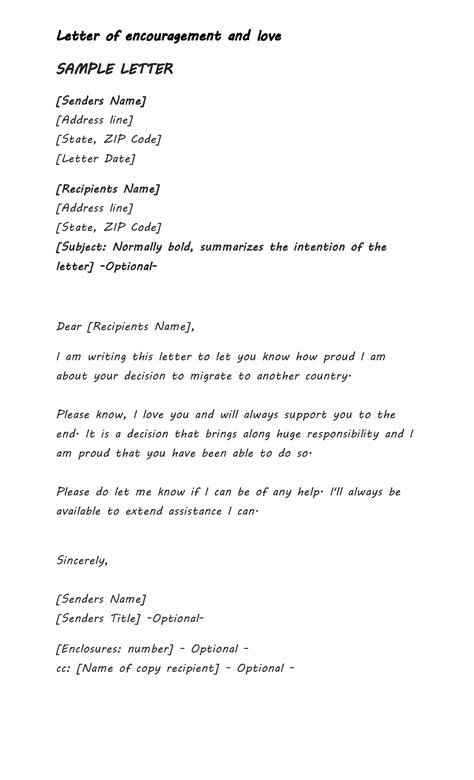 Letter of encouragement and love

SAMPLE LETTER

[Senders Name]
[Address line]
[State, ZIP Code]
[Letter Date]

[Recipients Name]
[Address line]
[State, ZIP Code]
[Subject: Normally bold, summarizes the intention of the letter] -Optional-

Dear [Recipients Name],

I am writing this letter to let you know how proud I am about your decision to migrate to another country.

Please know, I love you and will always support you to the end. It is a decision that brings along huge responsibility and I am proud that you have been able to do so.

Please do let me know if I can be of any help. I'll always be available to extend assistance I can.

Sincerely,

[Senders Name]
[Senders Title] -Optional-

[Enclosures: number] - Optional -
cc: [Name of copy recipient] - Optional -